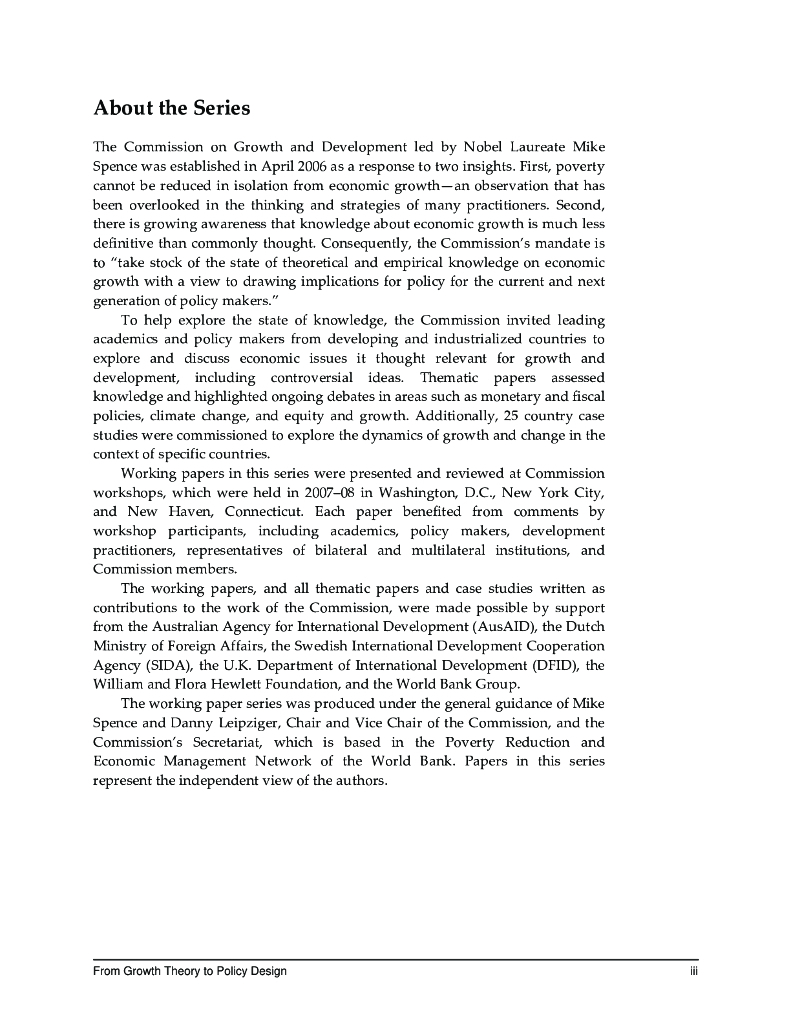 About the Series

The Commission on Growth and Development led by Nobel Laureate Mike Spence was established in April 2006 as a response to two insights. First, poverty cannot be reduced in isolation from economic growth—an observation that has been overlooked in the thinking and strategies of many practitioners. Second, there is growing awareness that knowledge about economic growth is much less definitive than commonly thought. Consequently, the Commission's mandate is to "take stock of the state of theoretical and empirical knowledge on economic growth with a view to drawing implications for policy for the current and next generation of policy makers."

To help explore the state of knowledge, the Commission invited leading academics and policy makers from developing and industrialized countries to explore and discuss economic issues it thought relevant for growth and development, including controversial ideas. Thematic papers assessed knowledge and highlighted ongoing debates in areas such as monetary and fiscal policies, climate change, and equity and growth. Additionally, 25 country case studies were commissioned to explore the dynamics of growth and change in the context of specific countries.

Working papers in this series were presented and reviewed at Commission workshops, which were held in 2007–08 in Washington, D.C., New York City, and New Haven, Connecticut. Each paper benefited from comments by workshop participants, including academics, policy makers, development practitioners, representatives of bilateral and multilateral institutions, and Commission members.

The working papers, and all thematic papers and case studies written as contributions to the work of the Commission, were made possible by support from the Australian Agency for International Development (AusAID), the Dutch Ministry of Foreign Affairs, the Swedish International Development Cooperation Agency (SIDA), the U.K. Department of International Development (DFID), the William and Flora Hewlett Foundation, and the World Bank Group.

The working paper series was produced under the general guidance of Mike Spence and Danny Leipziger, Chair and Vice Chair of the Commission, and the Commission's Secretariat, which is based in the Poverty Reduction and Economic Management Network of the World Bank. Papers in this series represent the independent view of the authors.

From Growth Theory to Policy Design iii